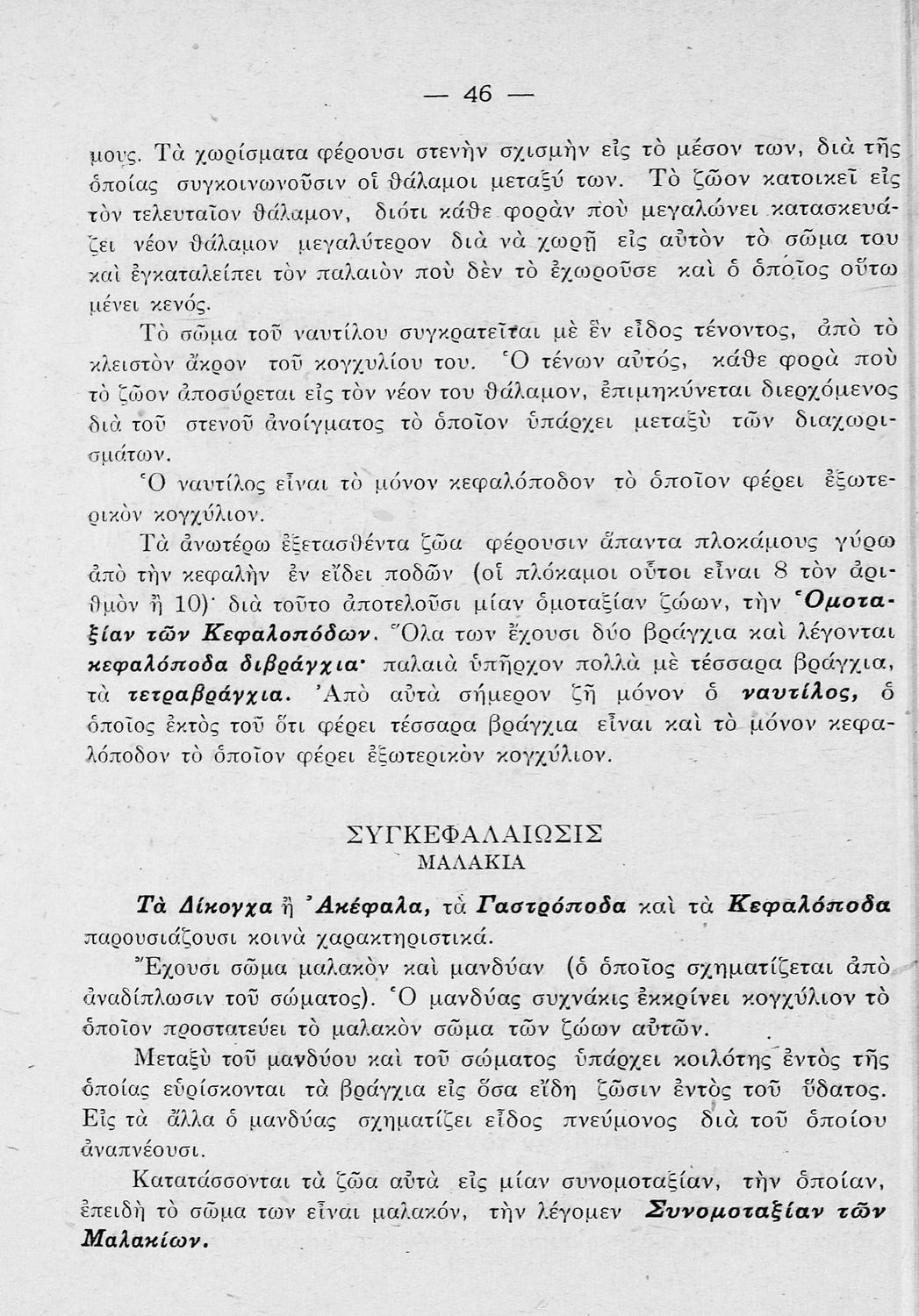 — 46 —

μους. Τὰ χωρίσματα φέρουσι στενὴν σχισμὴν εἰς τὸ μέσον των, διὰ τῆς ὁποίας συγκοινωνοῦσιν οἱ θάλαμοι μεταξύ των. Τὸ ζῶον κατοικεῖ εἰς τὸν τελευταῖον θάλαμον, διότι κάθε φορὰν ποὺ μεγαλώνει κατασκευάζει νέον θάλαμον μεγαλύτερον διὰ νὰ χωρῇ εἰς αὐτὸν τὸ σῶμα του καὶ ἐγκαταλείπει τὸν παλαιὸν ποὺ δὲν τὸ ἐχωροῦσε καὶ ὁ ὁποῖος οὕτω μένει κενός.

Τὸ σῶμα τοῦ ναυτίλου συγκρατεῖται μὲ ἓν εἶδος τένοντος, ἀπὸ τὸ κλειστὸν ἄκρον τοῦ κογχυλίου του. Ὁ τένων αὐτός, κάθε φορὰ ποὺ τὸ ζῶον ἀποσύρεται εἰς τὸν νέον του θάλαμον, ἐπιμηκύνεται διερχόμενος διὰ τοῦ στενοῦ ἀνοίγματος τὸ ὁποῖον ὑπάρχει μεταξὺ τῶν διαχωρισμάτων.

Ὁ ναυτίλος εἶναι τὸ μόνον κεφαλόποδον τὸ ὁποῖον φέρει ἐξωτερικὸν κογχύλιον.

Τὰ ἀνωτέρω ἐξετασθέντα ζῶα φέρουσιν ἅπαντα πλοκάμους γύρω ἀπὸ τὴν κεφαλὴν ἐν εἴδει ποδῶν (οἱ πλόκαμοι οὗτοι εἶναι 8 τὸν ἀριθμὸν ἢ 10)· διὰ τοῦτο ἀποτελοῦσι μίαν ὁμοταξίαν ζώων, τὴν Ὁμοταξίαν τῶν Κεφαλοπόδων. Ὅλα των ἔχουσι δύο βράγχια καὶ λέγονται κεφαλόποδα διβράγχια· παλαιὰ ὑπῆρχον πολλὰ μὲ τέσσαρα βράγχια, τὰ τετραβράγχια. Ἀπὸ αὐτὰ σήμερον ζῇ μόνον ὁ ναυτίλος, ὁ ὁποῖος ἐκτὸς τοῦ ὅτι φέρει τέσσαρα βράγχια εἶναι καὶ τὸ μόνον κεφαλόποδον τὸ ὁποῖον φέρει ἐξωτερικὸν κογχύλιον.

ΣΥΓΚΕΦΑΛΑΙΩΣΙΣ
ΜΑΛΑΚΙΑ

Τὰ Δίκογχα ἢ Ἀκέφαλα, τὰ Γαστρόποδα καὶ τὰ Κεφαλόποδα παρουσιάζουσι κοινὰ χαρακτηριστικά.

Ἔχουσι σῶμα μαλακὸν καὶ μανδύαν (ὁ ὁποῖος σχηματίζεται ἀπὸ ἀναδίπλωσιν τοῦ σώματος). Ὁ μανδύας συχνάκις ἐκκρίνει κογχύλιον τὸ ὁποῖον προστατεύει τὸ μαλακὸν σῶμα τῶν ζώων αὐτῶν.

Μεταξὺ τοῦ μανδύου καὶ τοῦ σώματος ὑπάρχει κοιλότης ἐντὸς τῆς ὁποίας εὑρίσκονται τὰ βράγχια εἰς ὅσα εἴδη ζῶσιν ἐντὸς τοῦ ὕδατος. Εἰς τὰ ἄλλα ὁ μανδύας σχηματίζει εἶδος πνεύμονος διὰ τοῦ ὁποίου ἀναπνέουσι.

Κατατάσσονται τὰ ζῶα αὐτὰ εἰς μίαν συνομοταξίαν, τὴν ὁποίαν, ἐπειδὴ τὸ σῶμα των εἶναι μαλακόν, τὴν λέγομεν Συνομοταξίαν τῶν Μαλακίων.